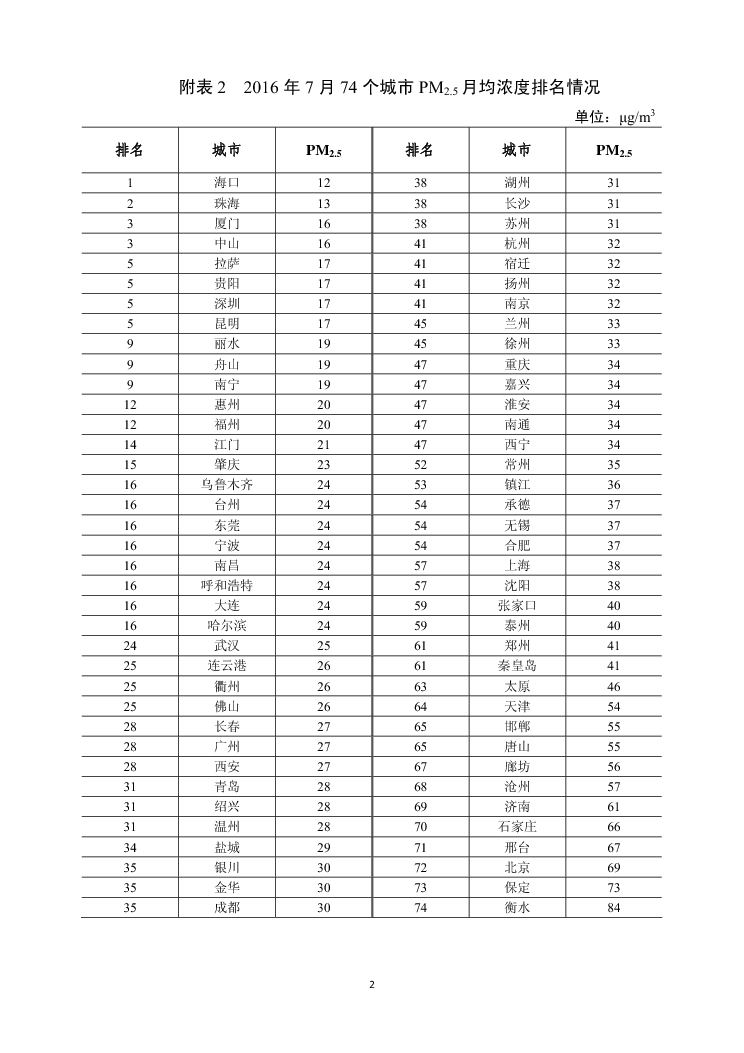 附表 2　2016 年 7 月 74 个城市 $PM_{2.5}$ 月均浓度排名情况

单位：$\mu g/m^3$

| 排名 | 城市 | $PM_{2.5}$ | 排名 | 城市 | $PM_{2.5}$ |
|---|---|---|---|---|---|
| 1 | 海口 | 12 | 38 | 湖州 | 31 |
| 2 | 珠海 | 13 | 38 | 长沙 | 31 |
| 3 | 厦门 | 16 | 38 | 苏州 | 31 |
| 3 | 中山 | 16 | 41 | 杭州 | 32 |
| 5 | 拉萨 | 17 | 41 | 宿迁 | 32 |
| 5 | 贵阳 | 17 | 41 | 扬州 | 32 |
| 5 | 深圳 | 17 | 41 | 南京 | 32 |
| 5 | 昆明 | 17 | 45 | 兰州 | 33 |
| 9 | 丽水 | 19 | 45 | 徐州 | 33 |
| 9 | 舟山 | 19 | 47 | 重庆 | 34 |
| 9 | 南宁 | 19 | 47 | 嘉兴 | 34 |
| 12 | 惠州 | 20 | 47 | 淮安 | 34 |
| 12 | 福州 | 20 | 47 | 南通 | 34 |
| 14 | 江门 | 21 | 47 | 西宁 | 34 |
| 15 | 肇庆 | 23 | 52 | 常州 | 35 |
| 16 | 乌鲁木齐 | 24 | 53 | 镇江 | 36 |
| 16 | 台州 | 24 | 54 | 承德 | 37 |
| 16 | 东莞 | 24 | 54 | 无锡 | 37 |
| 16 | 宁波 | 24 | 54 | 合肥 | 37 |
| 16 | 南昌 | 24 | 57 | 上海 | 38 |
| 16 | 呼和浩特 | 24 | 57 | 沈阳 | 38 |
| 16 | 大连 | 24 | 59 | 张家口 | 40 |
| 16 | 哈尔滨 | 24 | 59 | 泰州 | 40 |
| 24 | 武汉 | 25 | 61 | 郑州 | 41 |
| 25 | 连云港 | 26 | 61 | 秦皇岛 | 41 |
| 25 | 衢州 | 26 | 63 | 太原 | 46 |
| 25 | 佛山 | 26 | 64 | 天津 | 54 |
| 28 | 长春 | 27 | 65 | 邯郸 | 55 |
| 28 | 广州 | 27 | 65 | 唐山 | 55 |
| 28 | 西安 | 27 | 67 | 廊坊 | 56 |
| 31 | 青岛 | 28 | 68 | 沧州 | 57 |
| 31 | 绍兴 | 28 | 69 | 济南 | 61 |
| 31 | 温州 | 28 | 70 | 石家庄 | 66 |
| 34 | 盐城 | 29 | 71 | 邢台 | 67 |
| 35 | 银川 | 30 | 72 | 北京 | 69 |
| 35 | 金华 | 30 | 73 | 保定 | 73 |
| 35 | 成都 | 30 | 74 | 衡水 | 84 |

2